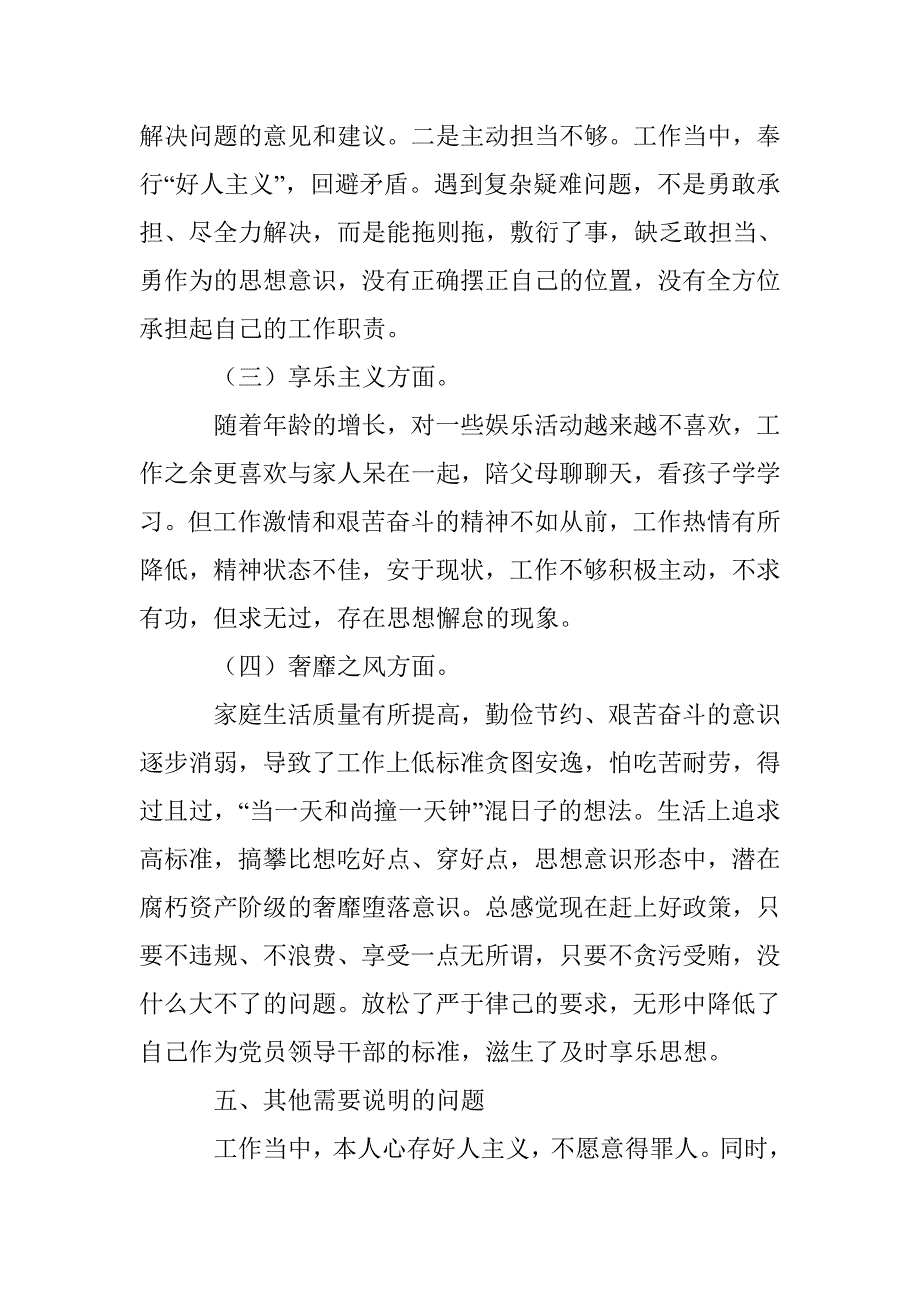 解决问题的意见和建议。二是主动担当不够。工作当中，奉行“好人主义”，回避矛盾。遇到复杂疑难问题，不是勇敢承担、尽全力解决，而是能拖则拖，敷衍了事，缺乏敢担当、勇作为的思想意识，没有正确摆正自己的位置，没有全方位承担起自己的工作职责。

（三）享乐主义方面。

随着年龄的增长，对一些娱乐活动越来越不喜欢，工作之余更喜欢与家人呆在一起，陪父母聊聊天，看孩子学学习。但工作激情和艰苦奋斗的精神不如从前，工作热情有所降低，精神状态不佳，安于现状，工作不够积极主动，不求有功，但求无过，存在思想懈怠的现象。

（四）奢靡之风方面。

家庭生活质量有所提高，勤俭节约、艰苦奋斗的意识逐步消弱，导致了工作上低标准贪图安逸，怕吃苦耐劳，得过且过，“当一天和尚撞一天钟”混日子的想法。生活上追求高标准，搞攀比想吃好点、穿好点，思想意识形态中，潜在腐朽资产阶级的奢靡堕落意识。总感觉现在赶上好政策，只要不违规、不浪费、享受一点无所谓，只要不贪污受贿，没什么大不了的问题。放松了严于律己的要求，无形中降低了自己作为党员领导干部的标准，滋生了及时享乐思想。

五、其他需要说明的问题

工作当中，本人心存好人主义，不愿意得罪人。同时，